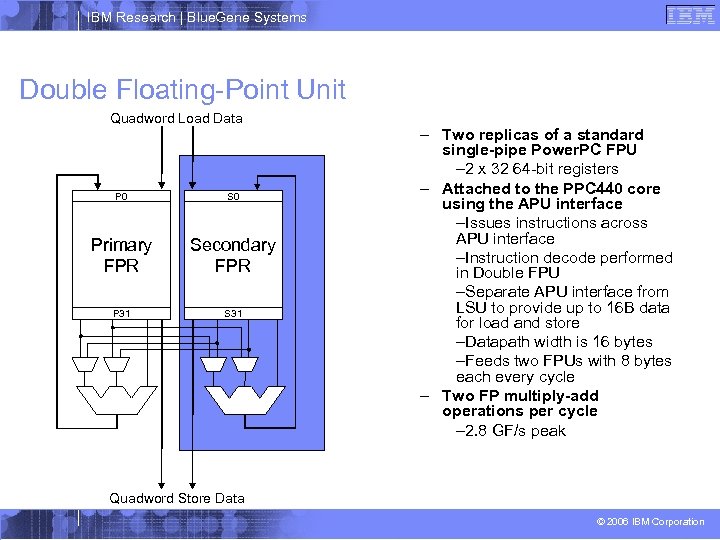 IBM Research | BlueGene Systems

IBM

Double Floating-Point Unit

Quadword Load Data

P0

Primary FPR

P31

S0

Secondary FPR

S31

Quadword Store Data

– Two replicas of a standard single-pipe PowerPC FPU
–2 x 32 64-bit registers
– Attached to the PPC440 core using the APU interface
–Issues instructions across APU interface
–Instruction decode performed in Double FPU
–Separate APU interface from LSU to provide up to 16B data for load and store
–Datapath width is 16 bytes
–Feeds two FPUs with 8 bytes each every cycle
– Two FP multiply-add operations per cycle
–2.8 GF/s peak

© 2006 IBM Corporation